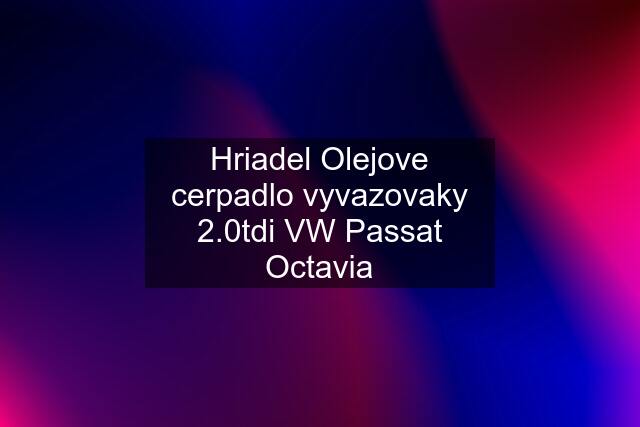 Hriadel Olejove cerpadlo vyvazovaky 2.0tdi VW Passat Octavia